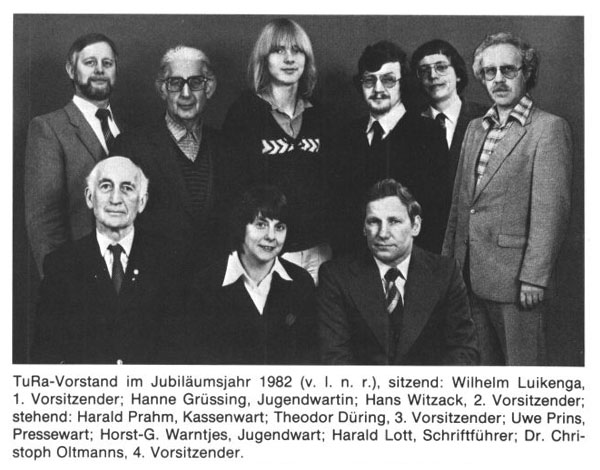 TuRa-Vorstand im Jubiläumsjahr 1982 (v. l. n. r.), sitzend: Wilhelm Luikenga, 1. Vorsitzender; Hanne Grüssing, Jugendwartin; Hans Witzack, 2. Vorsitzender; stehend: Harald Prahm, Kassenwart; Theodor Düring, 3. Vorsitzender; Uwe Prins, Pressewart; Horst-G. Warntjes, Jugendwart; Harald Lott, Schriftführer; Dr. Christoph Oltmanns, 4. Vorsitzender.